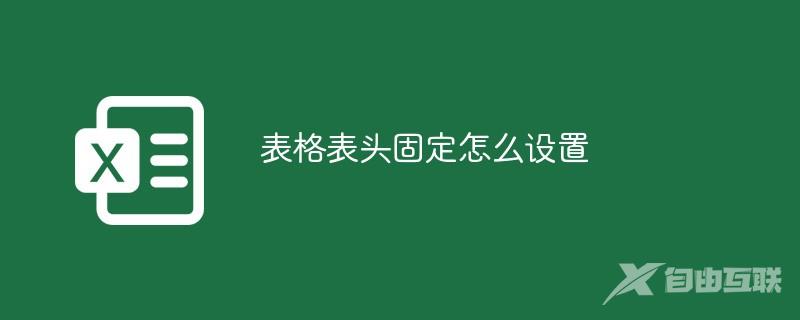 X

表格表头固定怎么设置

自由互联